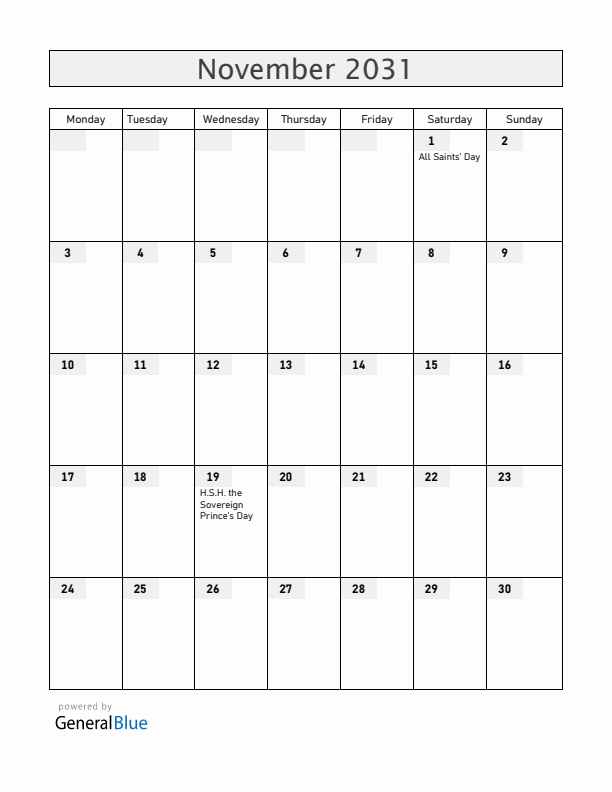 November 2031

| Monday | Tuesday | Wednesday | Thursday | Friday | Saturday | Sunday |
|---|---|---|---|---|---|---|
| | | | | | 1 All Saints' Day | 2 |
| 3 | 4 | 5 | 6 | 7 | 8 | 9 |
| 10 | 11 | 12 | 13 | 14 | 15 | 16 |
| 17 | 18 | 19 H.S.H. the Sovereign Prince's Day | 20 | 21 | 22 | 23 |
| 24 | 25 | 26 | 27 | 28 | 29 | 30 |

powered by
GeneralBlue